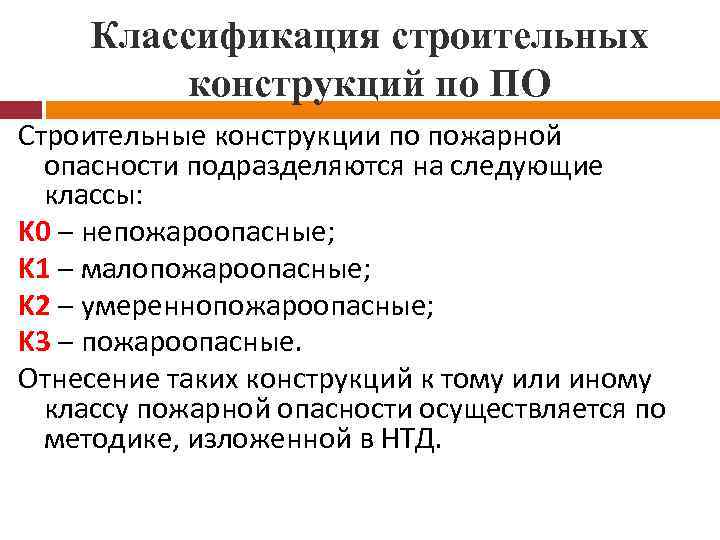 Классификация строительных конструкций по ПО

Строительные конструкции по пожарной опасности подразделяются на следующие классы:

К0 – непожароопасные;

К1 – малопожароопасные;

К2 – умереннопожароопасные;

К3 – пожароопасные.

Отнесение таких конструкций к тому или иному классу пожарной опасности осуществляется по методике, изложенной в НТД.